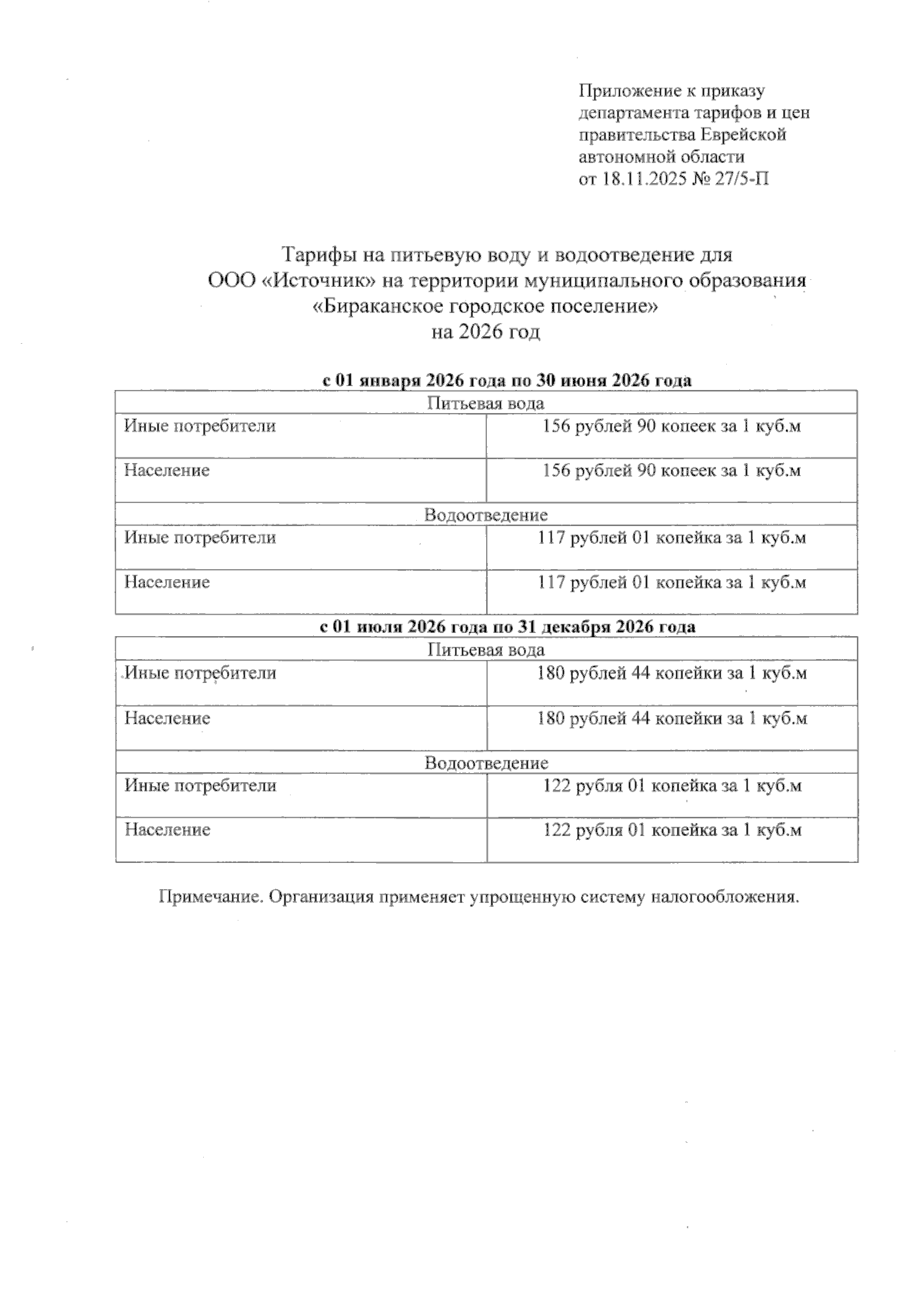 Приложение к приказу департамента тарифов и цен правительства Еврейской автономной области от 18.11.2025 № 27/5-П

Тарифы на питьевую воду и водоотведение для ООО «Источник» на территории муниципального образования «Бираканское городское поселение» на 2026 год

с 01 января 2026 года по 30 июня 2026 года

| Питьевая вода | |
|---|---|
| Иные потребители | 156 рублей 90 копеек за 1 куб.м |
| Население | 156 рублей 90 копеек за 1 куб.м |
| Водоотведение | |
| Иные потребители | 117 рублей 01 копейка за 1 куб.м |
| Население | 117 рублей 01 копейка за 1 куб.м |

с 01 июля 2026 года по 31 декабря 2026 года

| Питьевая вода | |
|---|---|
| Иные потребители | 180 рублей 44 копейки за 1 куб.м |
| Население | 180 рублей 44 копейки за 1 куб.м |
| Водоотведение | |
| Иные потребители | 122 рубля 01 копейка за 1 куб.м |
| Население | 122 рубля 01 копейка за 1 куб.м |

Примечание. Организация применяет упрощенную систему налогообложения.